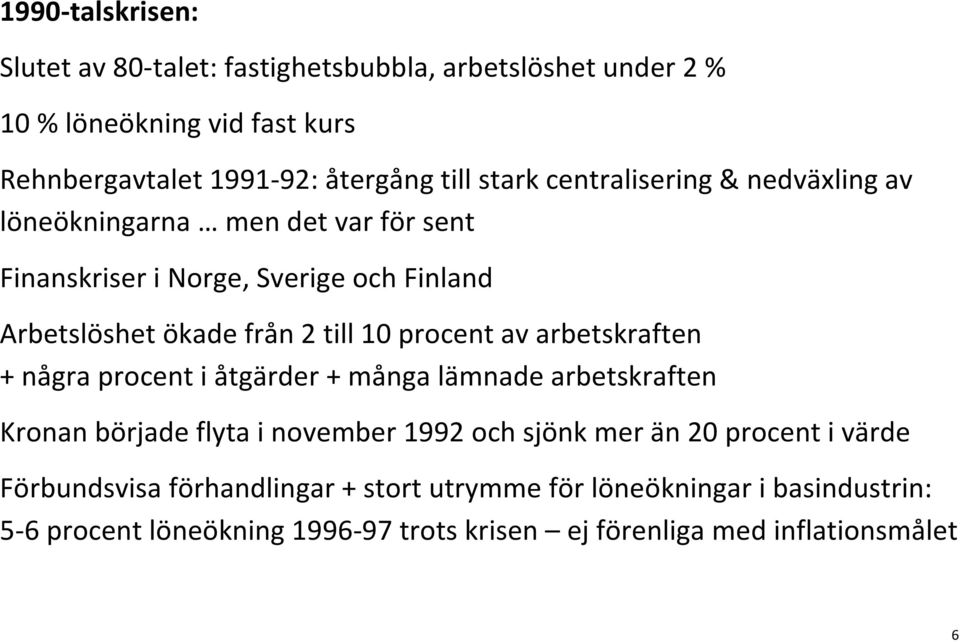 1990-talskrisen:

Slutet av 80-talet: fastighetsbubbla, arbetslöshet under 2 %

10 % löneökning vid fast kurs

Rehnbergavtalet 1991-92: återgång till stark centralisering & nedväxling av löneökningarna … men det var för sent

Finanskriser i Norge, Sverige och Finland

Arbetslöshet ökade från 2 till 10 procent av arbetskraften
+ några procent i åtgärder + många lämnade arbetskraften

Kronan började flyta i november 1992 och sjönk mer än 20 procent i värde

Förbundsvisa förhandlingar + stort utrymme för löneökningar i basindustrin:
5-6 procent löneökning 1996-97 trots krisen – ej förenliga med inflationsmålet

6